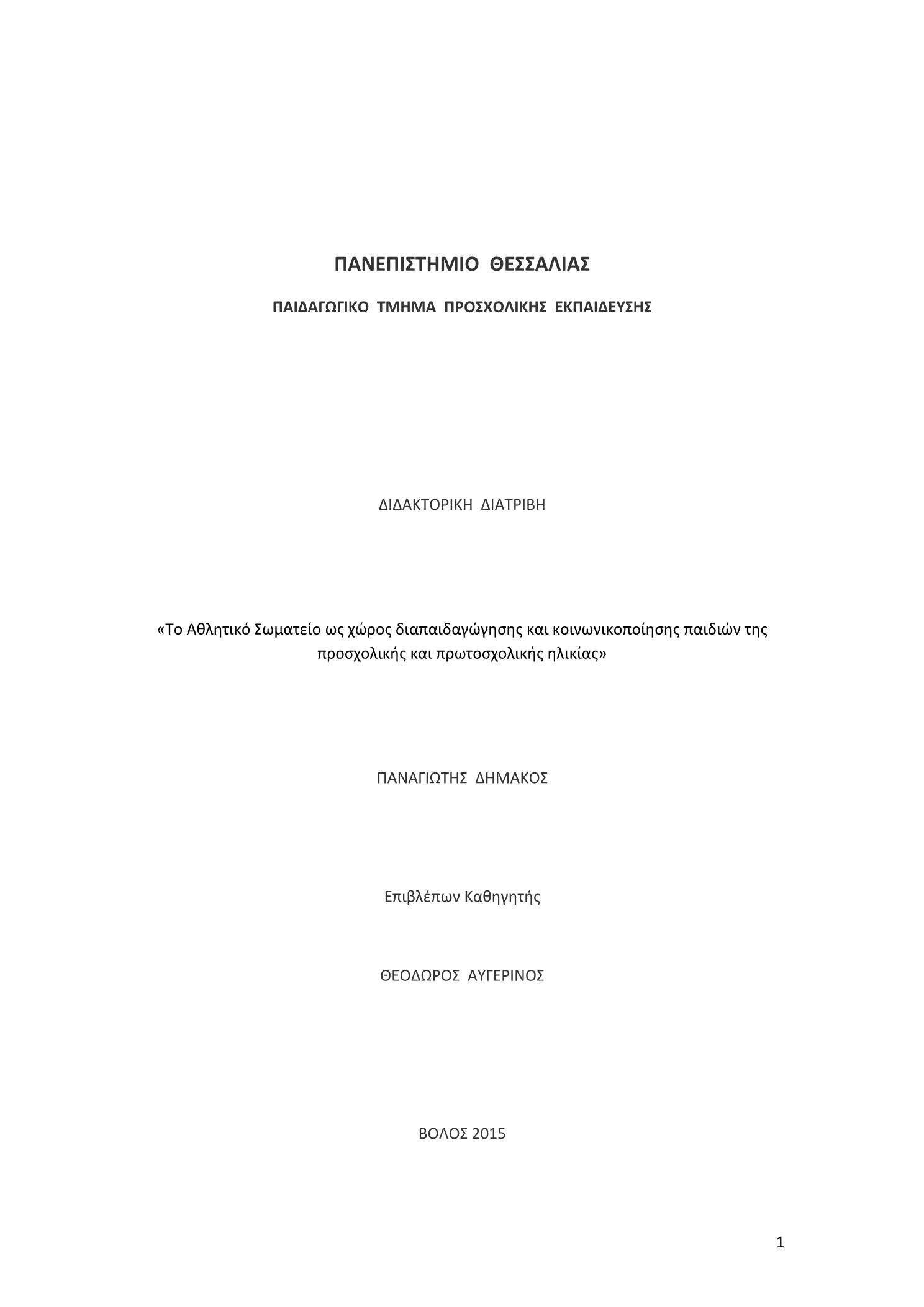 ΠΑΝΕΠΙΣΤΗΜΙΟ ΘΕΣΣΑΛΙΑΣ

ΠΑΙΔΑΓΩΓΙΚΟ ΤΜΗΜΑ ΠΡΟΣΧΟΛΙΚΗΣ ΕΚΠΑΙΔΕΥΣΗΣ

ΔΙΔΑΚΤΟΡΙΚΗ ΔΙΑΤΡΙΒΗ

«Το Αθλητικό Σωματείο ως χώρος διαπαιδαγώγησης και κοινωνικοποίησης παιδιών της προσχολικής και πρωτοσχολικής ηλικίας»

ΠΑΝΑΓΙΩΤΗΣ ΔΗΜΑΚΟΣ

Επιβλέπων Καθηγητής

ΘΕΟΔΩΡΟΣ ΑΥΓΕΡΙΝΟΣ

ΒΟΛΟΣ 2015

1